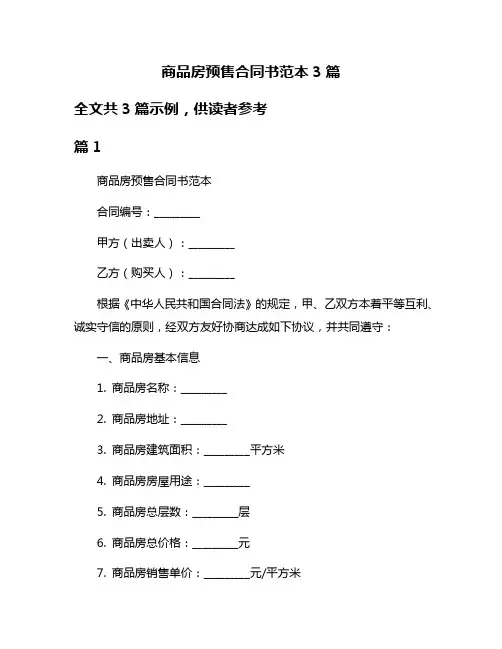 商品房预售合同书范本 3 篇

全文共 3 篇示例，供读者参考

篇 1

商品房预售合同书范本

合同编号：________

甲方（出卖人）：________

乙方（购买人）：________

根据《中华人民共和国合同法》的规定，甲、乙双方本着平等互利、诚实守信的原则，经双方友好协商达成如下协议，并共同遵守：

一、商品房基本信息

1. 商品房名称：________

2. 商品房地址：________

3. 商品房建筑面积：________平方米

4. 商品房房屋用途：________

5. 商品房总层数：________层

6. 商品房总价格：________元

7. 商品房销售单价：________元/平方米